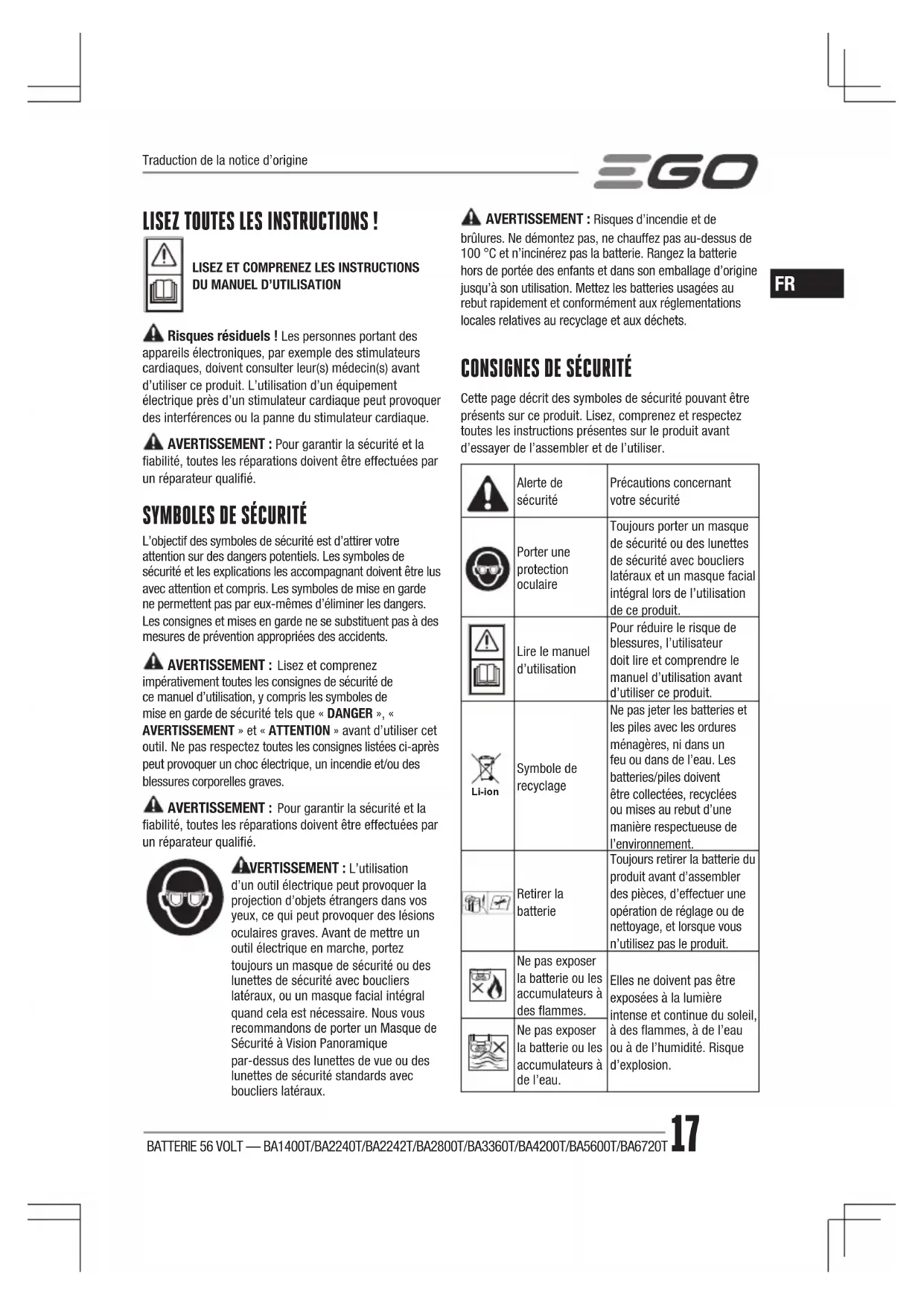 Traduction de la notice d'origine

EGO

FR

LISEZ TOUTES LES INSTRUCTIONS !

LISEZ ET COMPRENEZ LES INSTRUCTIONS DU MANUEL D'UTILISATION

Risques résiduels ! Les personnes portant des appareils électroniques, par exemple des stimulateurs cardiaques, doivent consulter leur(s) médecin(s) avant d'utiliser ce produit. L'utilisation d'un équipement électrique près d'un stimulateur cardiaque peut provoquer des interférences ou la panne du stimulateur cardiaque.

AVERTISSEMENT : Pour garantir la sécurité et la fiabilité, toutes les réparations doivent être effectuées par un réparateur qualifié.

SYMBOLES DE SÉCURITÉ

L'objectif des symboles de sécurité est d'attirer votre attention sur des dangers potentiels. Les symboles de sécurité et les explications les accompagnant doivent être lus avec attention et compris. Les symboles de mise en garde ne permettent pas par eux-mêmes d'éliminer les dangers. Les consignes et mises en garde ne se substituent pas à des mesures de prévention appropriées des accidents.

AVERTISSEMENT : Lisez et comprenez impérativement toutes les consignes de sécurité de ce manuel d'utilisation, y compris les symboles de mise en garde de sécurité tels que « DANGER », « AVERTISSEMENT » et « ATTENTION » avant d'utiliser cet outil. Ne pas respectez toutes les consignes listées ci-après peut provoquer un choc électrique, un incendie et/ou des blessures corporelles graves.

AVERTISSEMENT : Pour garantir la sécurité et la fiabilité, toutes les réparations doivent être effectuées par un réparateur qualifié.

AVERTISSEMENT : L'utilisation d'un outil électrique peut provoquer la projection d'objets étrangers dans vos yeux, ce qui peut provoquer des lésions oculaires graves. Avant de mettre un outil électrique en marche, portez toujours un masque de sécurité ou des lunettes de sécurité avec boucliers latéraux, ou un masque facial intégral quand cela est nécessaire. Nous vous recommandons de porter un Masque de Sécurité à Vision Panoramique par-dessus des lunettes de vue ou des lunettes de sécurité standards avec boucliers latéraux.

AVERTISSEMENT : Risques d'incendie et de brûlures. Ne démontez pas, ne chauffez pas au-dessus de 100 °C et n'incinérez pas la batterie. Rangez la batterie hors de portée des enfants et dans son emballage d'origine jusqu'à son utilisation. Mettez les batteries usagées au rebut rapidement et conformément aux réglementations locales relatives au recyclage et aux déchets.

CONSIGNES DE SÉCURITÉ

Cette page décrit des symboles de sécurité pouvant être présents sur ce produit. Lisez, comprenez et respectez toutes les instructions présentes sur le produit avant d'essayer de l'assembler et de l'utiliser.

| | | |
|---|---|---|
| | Alerte de sécurité | Précautions concernant votre sécurité |
| | Porter une protection oculaire | Toujours porter un masque de sécurité ou des lunettes de sécurité avec boucliers latéraux et un masque facial intégral lors de l'utilisation de ce produit. |
| | Lire le manuel d'utilisation | Pour réduire le risque de blessures, l'utilisateur doit lire et comprendre le manuel d'utilisation avant d'utiliser ce produit. |
| Li-ion | Symbole de recyclage | Ne pas jeter les batteries et les piles avec les ordures ménagères, ni dans un feu ou dans de l'eau. Les batteries/piles doivent être collectées, recyclées ou mises au rebut d'une manière respectueuse de l'environnement. |
| | Retirer la batterie | Toujours retirer la batterie du produit avant d'assembler des pièces, d'effectuer une opération de réglage ou de nettoyage, et lorsque vous n'utilisez pas le produit. |
| | Ne pas exposer la batterie ou les accumulateurs à des flammes. | Elles ne doivent pas être exposées à la lumière intense et continue du soleil, à des flammes, à de l'eau ou à de l'humidité. Risque d'explosion. |
| | Ne pas exposer la batterie ou les accumulateurs à de l'eau. | |

BATTERIE 56 VOLT — BA1400T/BA2240T/BA2242T/BA2800T/BA3360T/BA4200T/BA5600T/BA6720T 17